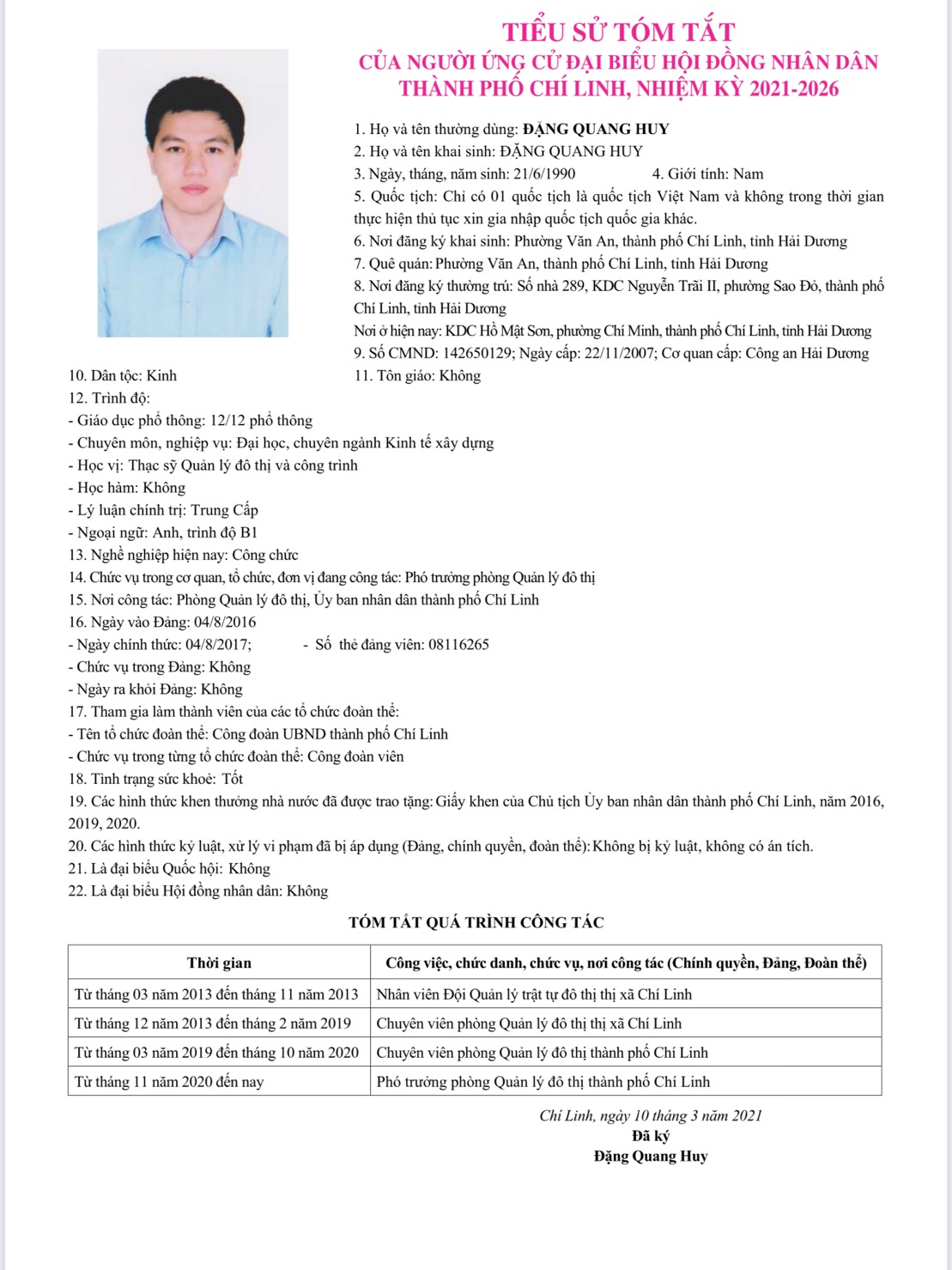 TIỂU SỬ TÓM TẮT
CỦA NGƯỜI ỨNG CỬ ĐẠI BIỂU HỘI ĐỒNG NHÂN DÂN
THÀNH PHỐ CHÍ LINH, NHIỆM KỲ 2021-2026

1. Họ và tên thường dùng: ĐẶNG QUANG HUY
2. Họ và tên khai sinh: ĐẶNG QUANG HUY
3. Ngày, tháng, năm sinh: 21/6/1990 4. Giới tính: Nam
5. Quốc tịch: Chỉ có 01 quốc tịch là quốc tịch Việt Nam và không trong thời gian thực hiện thủ tục xin gia nhập quốc tịch quốc gia khác.
6. Nơi đăng ký khai sinh: Phường Văn An, thành phố Chí Linh, tỉnh Hải Dương
7. Quê quán: Phường Văn An, thành phố Chí Linh, tỉnh Hải Dương
8. Nơi đăng ký thường trú: Số nhà 289, KDC Nguyễn Trãi II, phường Sao Đỏ, thành phố Chí Linh, tỉnh Hải Dương
Nơi ở hiện nay: KDC Hồ Mật Sơn, phường Chí Minh, thành phố Chí Linh, tỉnh Hải Dương
9. Số CMND: 142650129; Ngày cấp: 22/11/2007; Cơ quan cấp: Công an Hải Dương
10. Dân tộc: Kinh 11. Tôn giáo: Không
12. Trình độ:
- Giáo dục phổ thông: 12/12 phổ thông
- Chuyên môn, nghiệp vụ: Đại học, chuyên ngành Kinh tế xây dựng
- Học vị: Thạc sỹ Quản lý đô thị và công trình
- Học hàm: Không
- Lý luận chính trị: Trung Cấp
- Ngoại ngữ: Anh, trình độ B1
13. Nghề nghiệp hiện nay: Công chức
14. Chức vụ trong cơ quan, tổ chức, đơn vị đang công tác: Phó trưởng phòng Quản lý đô thị
15. Nơi công tác: Phòng Quản lý đô thị, Ủy ban nhân dân thành phố Chí Linh
16. Ngày vào Đảng: 04/8/2016
- Ngày chính thức: 04/8/2017; - Số thẻ đảng viên: 08116265
- Chức vụ trong Đảng: Không
- Ngày ra khỏi Đảng: Không
17. Tham gia làm thành viên của các tổ chức đoàn thể:
- Tên tổ chức đoàn thể: Công đoàn UBND thành phố Chí Linh
- Chức vụ trong từng tổ chức đoàn thể: Công đoàn viên
18. Tình trạng sức khoẻ: Tốt
19. Các hình thức khen thưởng nhà nước đã được trao tặng: Giấy khen của Chủ tịch Ủy ban nhân dân thành phố Chí Linh, năm 2016, 2019, 2020.
20. Các hình thức kỷ luật, xử lý vi phạm đã bị áp dụng (Đảng, chính quyền, đoàn thể): Không bị kỷ luật, không có án tích.
21. Là đại biểu Quốc hội: Không
22. Là đại biểu Hội đồng nhân dân: Không

TÓM TẮT QUÁ TRÌNH CÔNG TÁC

| Thời gian | Công việc, chức danh, chức vụ, nơi công tác (Chính quyền, Đảng, Đoàn thể) |
|---|---|
| Từ tháng 03 năm 2013 đến tháng 11 năm 2013 | Nhân viên Đội Quản lý trật tự đô thị thị xã Chí Linh |
| Từ tháng 12 năm 2013 đến tháng 2 năm 2019 | Chuyên viên phòng Quản lý đô thị thị xã Chí Linh |
| Từ tháng 03 năm 2019 đến tháng 10 năm 2020 | Chuyên viên phòng Quản lý đô thị thành phố Chí Linh |
| Từ tháng 11 năm 2020 đến nay | Phó trưởng phòng Quản lý đô thị thành phố Chí Linh |

Chí Linh, ngày 10 tháng 3 năm 2021
Đã ký
Đặng Quang Huy